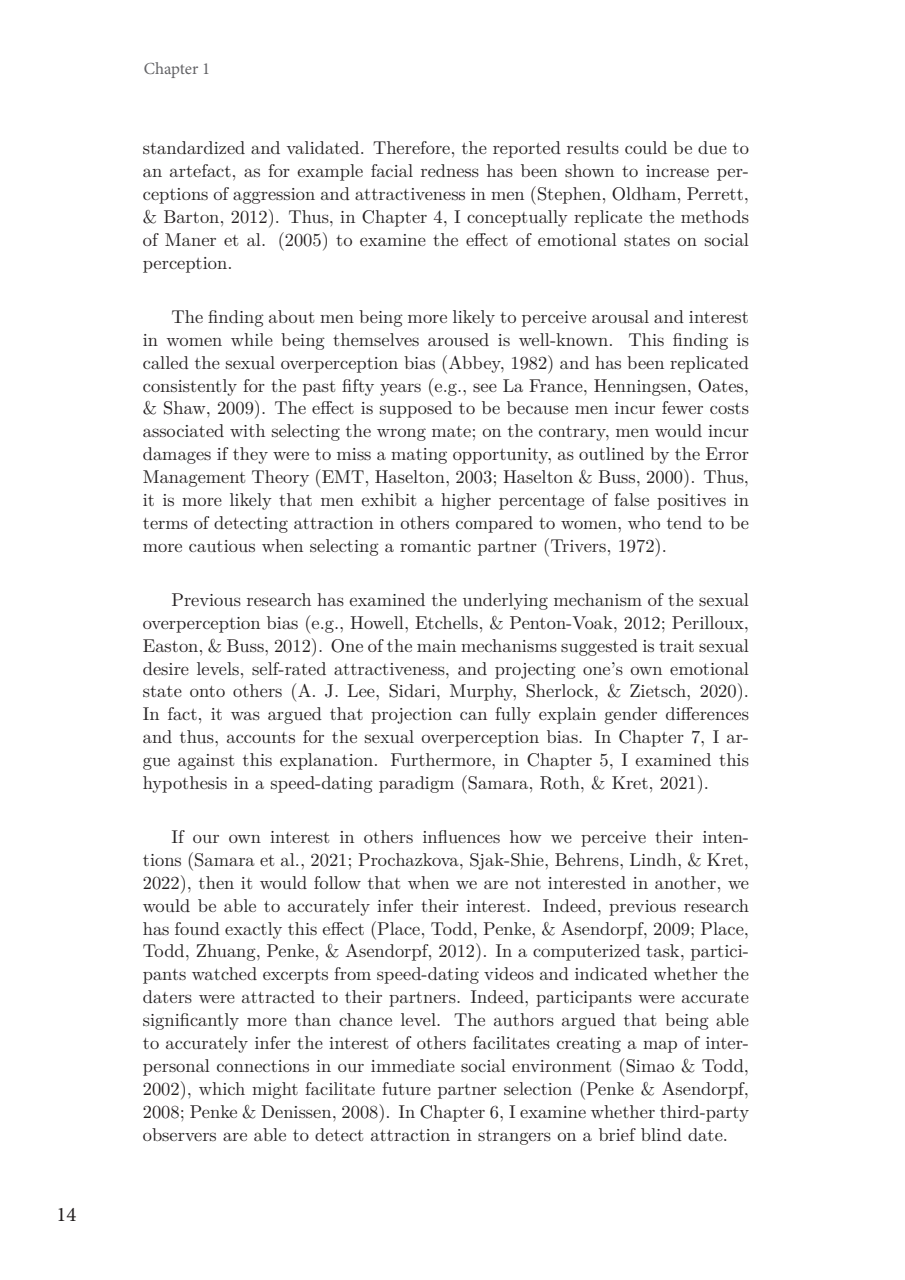 Chapter 1

standardized and validated. Therefore, the reported results could be due to an artefact, as for example facial redness has been shown to increase perceptions of aggression and attractiveness in men (Stephen, Oldham, Perrett, & Barton, 2012). Thus, in Chapter 4, I conceptually replicate the methods of Maner et al. (2005) to examine the effect of emotional states on social perception.

The finding about men being more likely to perceive arousal and interest in women while being themselves aroused is well-known. This finding is called the sexual overperception bias (Abbey, 1982) and has been replicated consistently for the past fifty years (e.g., see La France, Henningsen, Oates, & Shaw, 2009). The effect is supposed to be because men incur fewer costs associated with selecting the wrong mate; on the contrary, men would incur damages if they were to miss a mating opportunity, as outlined by the Error Management Theory (EMT, Haselton, 2003; Haselton & Buss, 2000). Thus, it is more likely that men exhibit a higher percentage of false positives in terms of detecting attraction in others compared to women, who tend to be more cautious when selecting a romantic partner (Trivers, 1972).

Previous research has examined the underlying mechanism of the sexual overperception bias (e.g., Howell, Etchells, & Penton-Voak, 2012; Perilloux, Easton, & Buss, 2012). One of the main mechanisms suggested is trait sexual desire levels, self-rated attractiveness, and projecting one's own emotional state onto others (A. J. Lee, Sidari, Murphy, Sherlock, & Zietsch, 2020). In fact, it was argued that projection can fully explain gender differences and thus, accounts for the sexual overperception bias. In Chapter 7, I argue against this explanation. Furthermore, in Chapter 5, I examined this hypothesis in a speed-dating paradigm (Samara, Roth, & Kret, 2021).

If our own interest in others influences how we perceive their intentions (Samara et al., 2021; Prochazkova, Sjak-Shie, Behrens, Lindh, & Kret, 2022), then it would follow that when we are not interested in another, we would be able to accurately infer their interest. Indeed, previous research has found exactly this effect (Place, Todd, Penke, & Asendorpf, 2009; Place, Todd, Zhuang, Penke, & Asendorpf, 2012). In a computerized task, participants watched excerpts from speed-dating videos and indicated whether the daters were attracted to their partners. Indeed, participants were accurate significantly more than chance level. The authors argued that being able to accurately infer the interest of others facilitates creating a map of interpersonal connections in our immediate social environment (Simao & Todd, 2002), which might facilitate future partner selection (Penke & Asendorpf, 2008; Penke & Denissen, 2008). In Chapter 6, I examine whether third-party observers are able to detect attraction in strangers on a brief blind date.

14